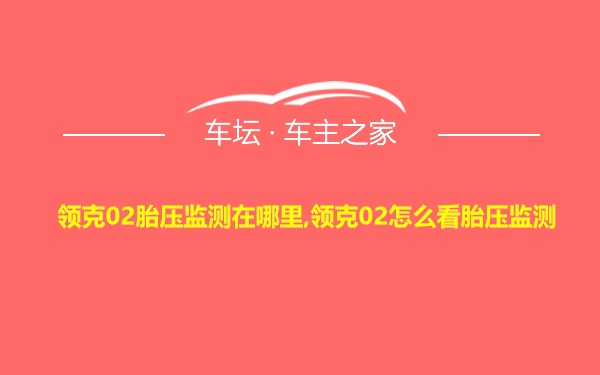 车坛 · 车主之家

领克02胎压监测在哪里,领克02怎么看胎压监测